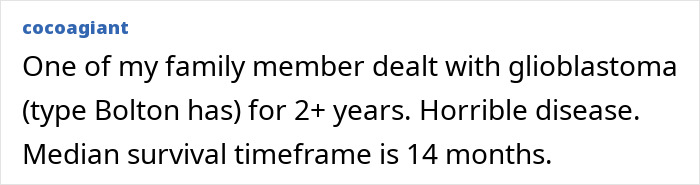 cocoagiant

One of my family member dealt with glioblastoma (type Bolton has) for 2+ years. Horrible disease. Median survival timeframe is 14 months.